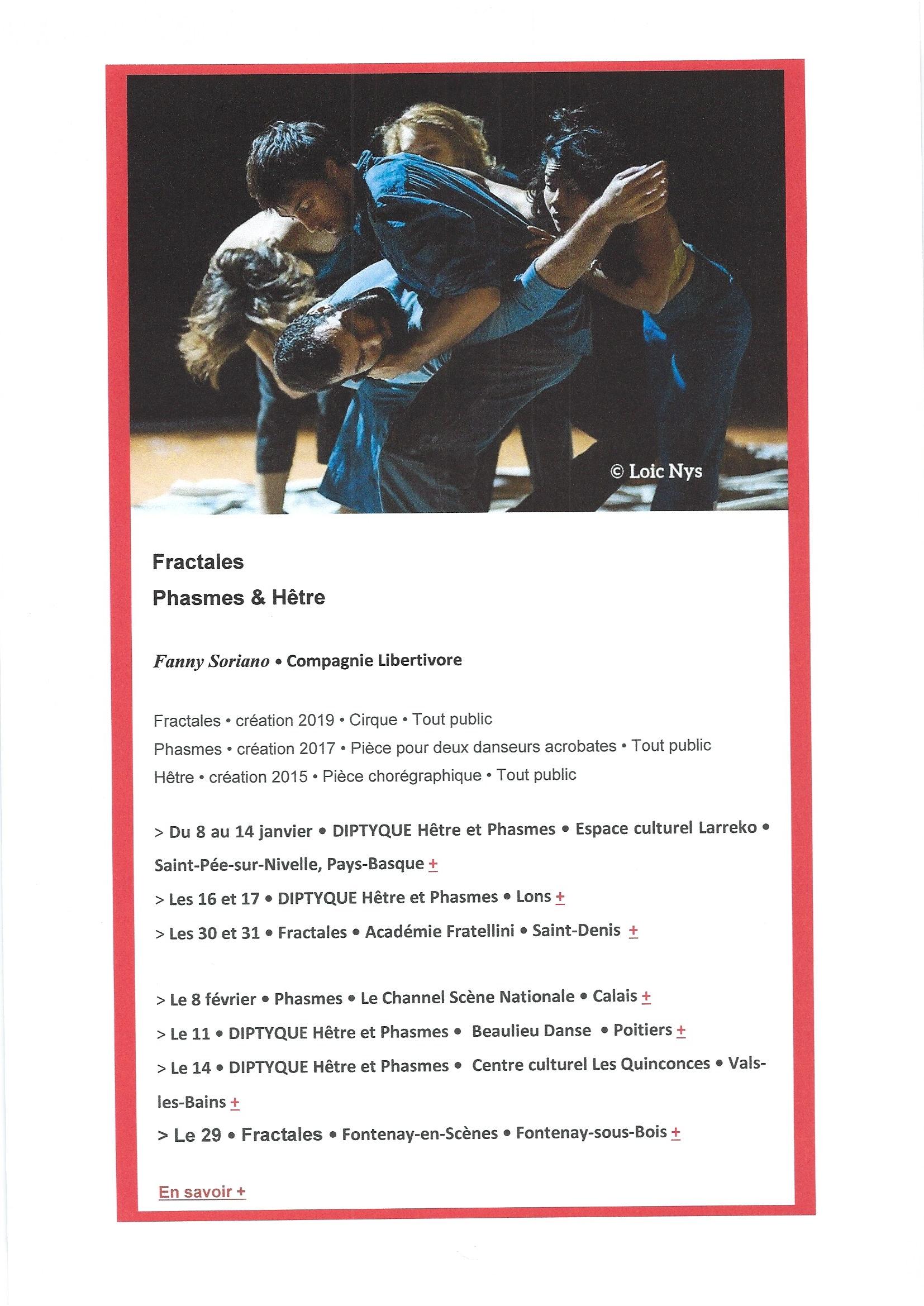 © Loic Nys

Fractales

Phasmes & Hêtre

Fanny Soriano • Compagnie Libertivore

Fractales • création 2019 • Cirque • Tout public
Phasmes • création 2017 • Pièce pour deux danseurs acrobates • Tout public
Hêtre • création 2015 • Pièce chorégraphique • Tout public

> Du 8 au 14 janvier • DIPTYQUE Hêtre et Phasmes • Espace culturel Larreko • Saint-Pée-sur-Nivelle, Pays-Basque +

> Les 16 et 17 • DIPTYQUE Hêtre et Phasmes • Lons +

> Les 30 et 31 • Fractales • Académie Fratellini • Saint-Denis +

> Le 8 février • Phasmes • Le Channel Scène Nationale • Calais +

> Le 11 • DIPTYQUE Hêtre et Phasmes • Beaulieu Danse • Poitiers +

> Le 14 • DIPTYQUE Hêtre et Phasmes • Centre culturel Les Quinconces • Vals-les-Bains +

> Le 29 • Fractales • Fontenay-en-Scènes • Fontenay-sous-Bois +

En savoir +